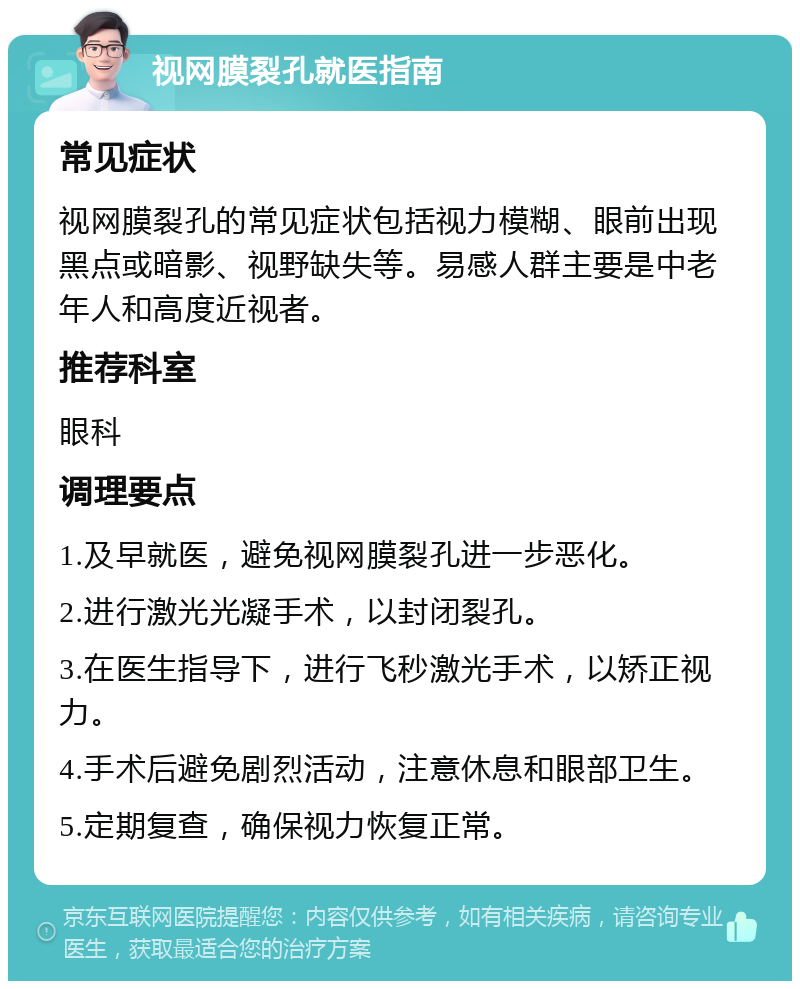 视网膜裂孔就医指南

常见症状

视网膜裂孔的常见症状包括视力模糊、眼前出现黑点或暗影、视野缺失等。易感人群主要是中老年人和高度近视者。

推荐科室

眼科

调理要点

1.及早就医，避免视网膜裂孔进一步恶化。

2.进行激光光凝手术，以封闭裂孔。

3.在医生指导下，进行飞秒激光手术，以矫正视力。

4.手术后避免剧烈活动，注意休息和眼部卫生。

5.定期复查，确保视力恢复正常。

京东互联网医院提醒您：内容仅供参考，如有相关疾病，请咨询专业医生，获取最适合您的治疗方案